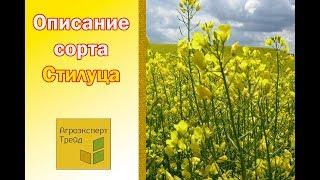 Описание сорта Стилуца

Агроэксперт Трейд